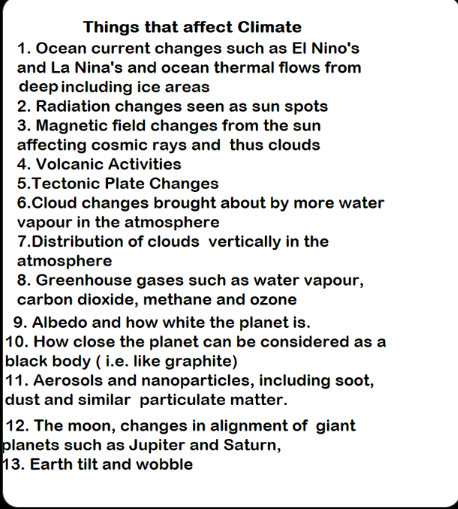 Things that affect Climate

1. Ocean current changes such as El Nino's and La Nina's and ocean thermal flows from deep including ice areas
2. Radiation changes seen as sun spots
3. Magnetic field changes from the sun affecting cosmic rays and thus clouds
4. Volcanic Activities
5.Tectonic Plate Changes
6.Cloud changes brought about by more water vapour in the atmosphere
7.Distribution of clouds vertically in the atmosphere
8. Greenhouse gases such as water vapour, carbon dioxide, methane and ozone
9. Albedo and how white the planet is.
10. How close the planet can be considered as a black body ( i.e. like graphite)
11. Aerosols and nanoparticles, including soot, dust and similar particulate matter.
12. The moon, changes in alignment of giant planets such as Jupiter and Saturn,
13. Earth tilt and wobble